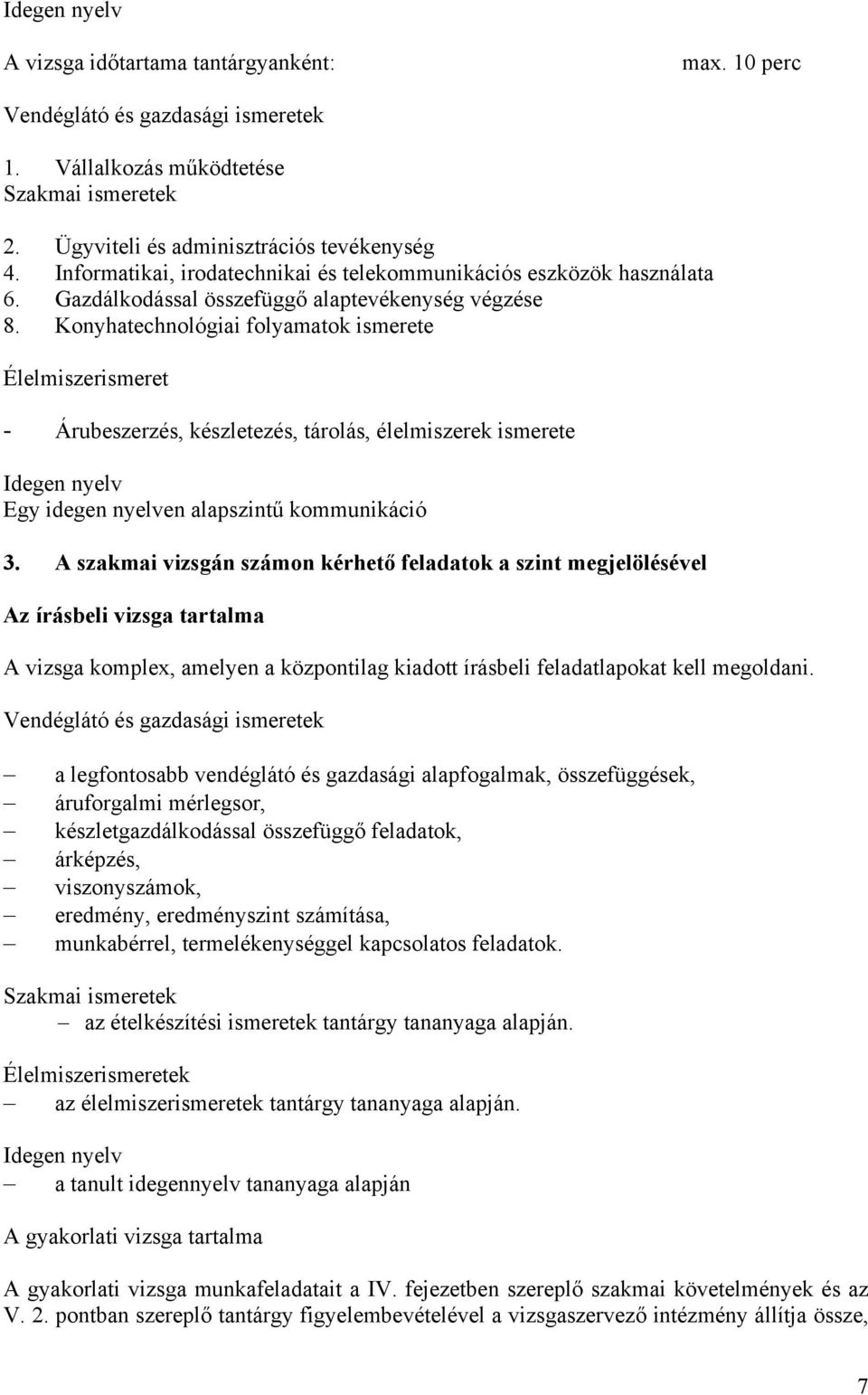 Idegen nyelv

A vizsga időtartama tantárgyanként: max. 10 perc

Vendéglátó és gazdasági ismeretek

1. Vállalkozás működtetése
Szakmai ismeretek

2. Ügyviteli és adminisztrációs tevékenység
4. Informatikai, irodatechnikai és telekommunikációs eszközök használata
6. Gazdálkodással összefüggő alaptevékenység végzése
8. Konyhatechnológiai folyamatok ismerete

Élelmiszerismeret

- Árubeszerzés, készletezés, tárolás, élelmiszerek ismerete

Idegen nyelv
Egy idegen nyelven alapszintű kommunikáció

3. A szakmai vizsgán számon kérhető feladatok a szint megjelölésével

Az írásbeli vizsga tartalma

A vizsga komplex, amelyen a központilag kiadott írásbeli feladatlapokat kell megoldani.

Vendéglátó és gazdasági ismeretek

– a legfontosabb vendéglátó és gazdasági alapfogalmak, összefüggések,
– áruforgalmi mérlegsor,
– készletgazdálkodással összefüggő feladatok,
– árképzés,
– viszonyszámok,
– eredmény, eredményszint számítása,
– munkabérrel, termelékenységgel kapcsolatos feladatok.

Szakmai ismeretek
– az ételkészítési ismeretek tantárgy tananyaga alapján.

Élelmiszerismeretek
– az élelmiszerismeretek tantárgy tananyaga alapján.

Idegen nyelv
– a tanult idegennyelv tananyaga alapján

A gyakorlati vizsga tartalma

A gyakorlati vizsga munkafeladatait a IV. fejezetben szereplő szakmai követelmények és az V. 2. pontban szereplő tantárgy figyelembevételével a vizsgaszervező intézmény állítja össze,

7